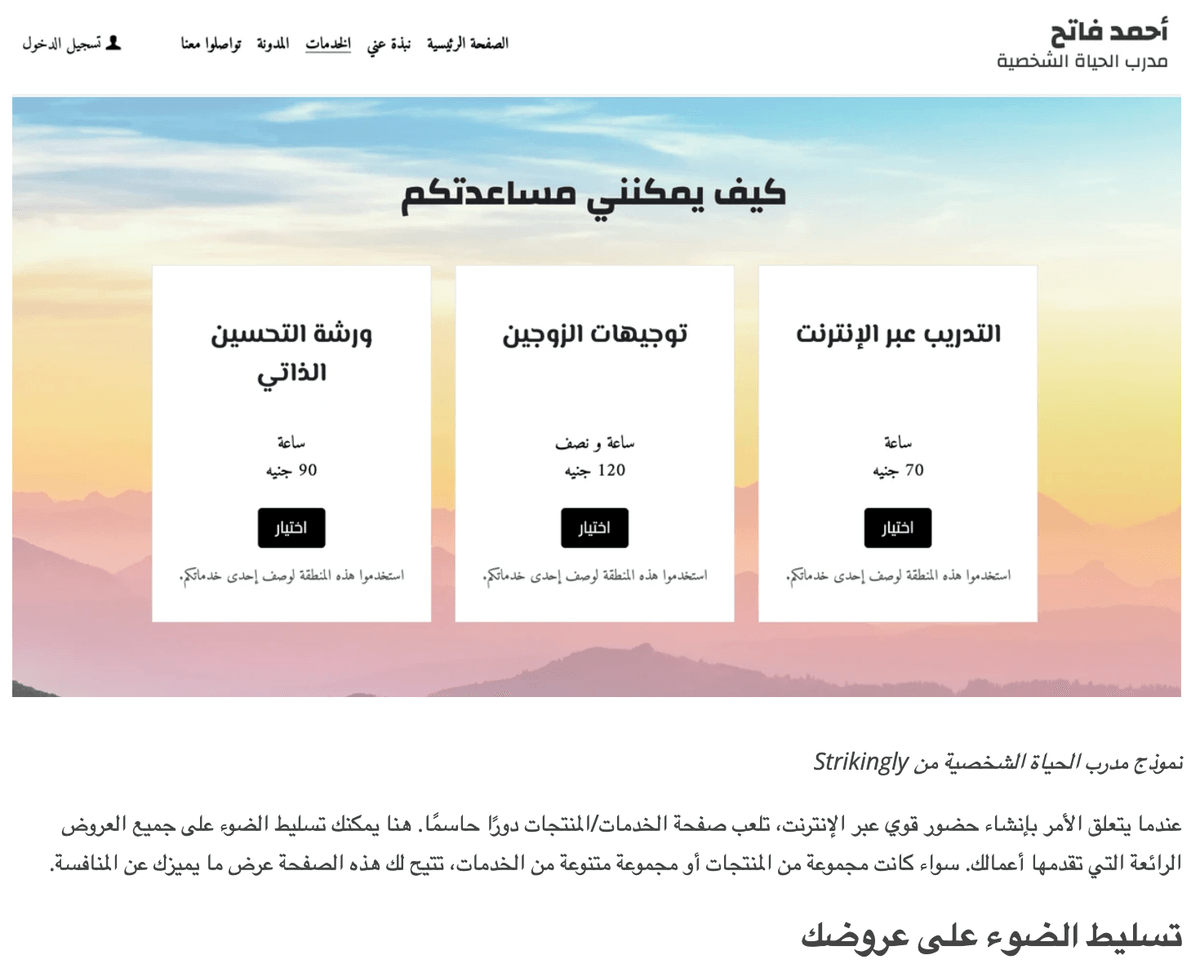 أحمد فاتح
مدرب الحياة الشخصية

الصفحة الرئيسية نبذة عني الخدمات المدونة تواصلوا معنا تسجيل الدخول

كيف يمكنني مساعدتكم

التدريب عبر الإنترنت

ساعة
70 جنيه

اختيار

استخدموا هذه المنطقة لوصف إحدى خدماتكم.

توجيهات الزوجين

ساعة و نصف
120 جنيه

اختيار

استخدموا هذه المنطقة لوصف إحدى خدماتكم.

ورشة التحسين الذاتي

ساعة
90 جنيه

اختيار

استخدموا هذه المنطقة لوصف إحدى خدماتكم.

نموذج مدرب الحياة الشخصية من Strikingly

عندما يتعلق الأمر بإنشاء حضور قوي عبر الإنترنت، تلعب صفحة الخدمات/المنتجات دورًا حاسمًا. هنا يمكنك تسليط الضوء على جميع العروض الرائعة التي تقدمها أعمالك. سواء كانت مجموعة من المنتجات أو مجموعة متنوعة من الخدمات، تتيح لك هذه الصفحة عرض ما يميزك عن المنافسة.

تسليط الضوء على عروضك